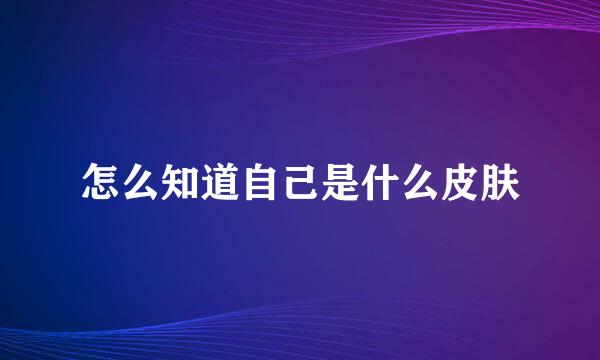 怎么知道自己是什么皮肤